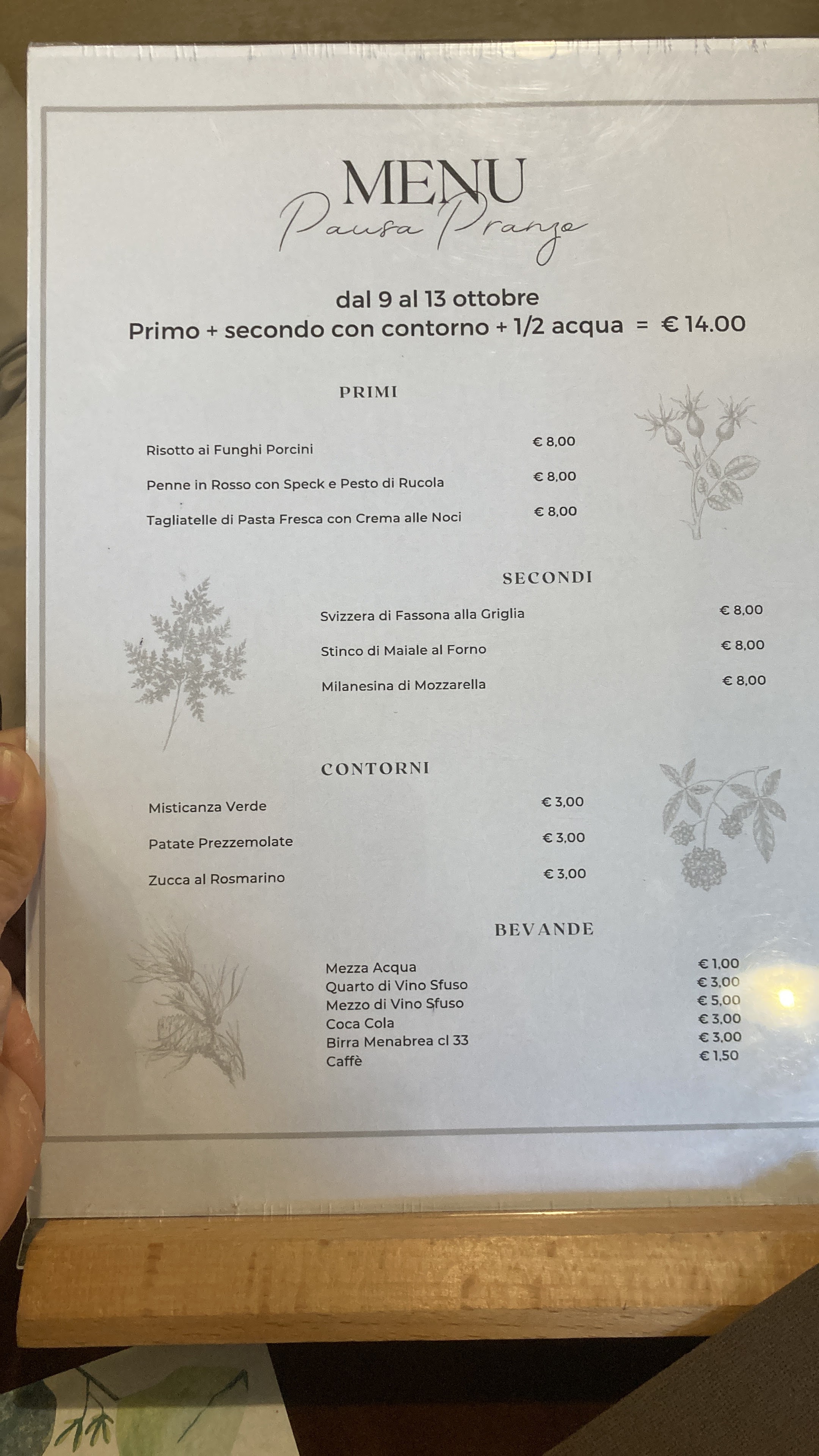 MENU
Pausa Pranzo

dal 9 al 13 ottobre
Primo + secondo con contorno + 1/2 acqua = € 14.00

PRIMI

Risotto ai Funghi Porcini € 8,00
Penne in Rosso con Speck e Pesto di Rucola € 8,00
Tagliatelle di Pasta Fresca con Crema alle Noci € 8,00

SECONDI

Svizzera di Fassona alla Griglia € 8,00
Stinco di Maiale al Forno € 8,00
Milanesina di Mozzarella € 8,00

CONTORNI

Misticanza Verde € 3,00
Patate Prezzemolate € 3,00
Zucca al Rosmarino € 3,00

BEVANDE

Mezza Acqua € 1,00
Quarto di Vino Sfuso € 3,00
Mezzo di Vino Sfuso € 5,00
Coca Cola € 3,00
Birra Menabrea cl 33 € 3,00
Caffè € 1,50